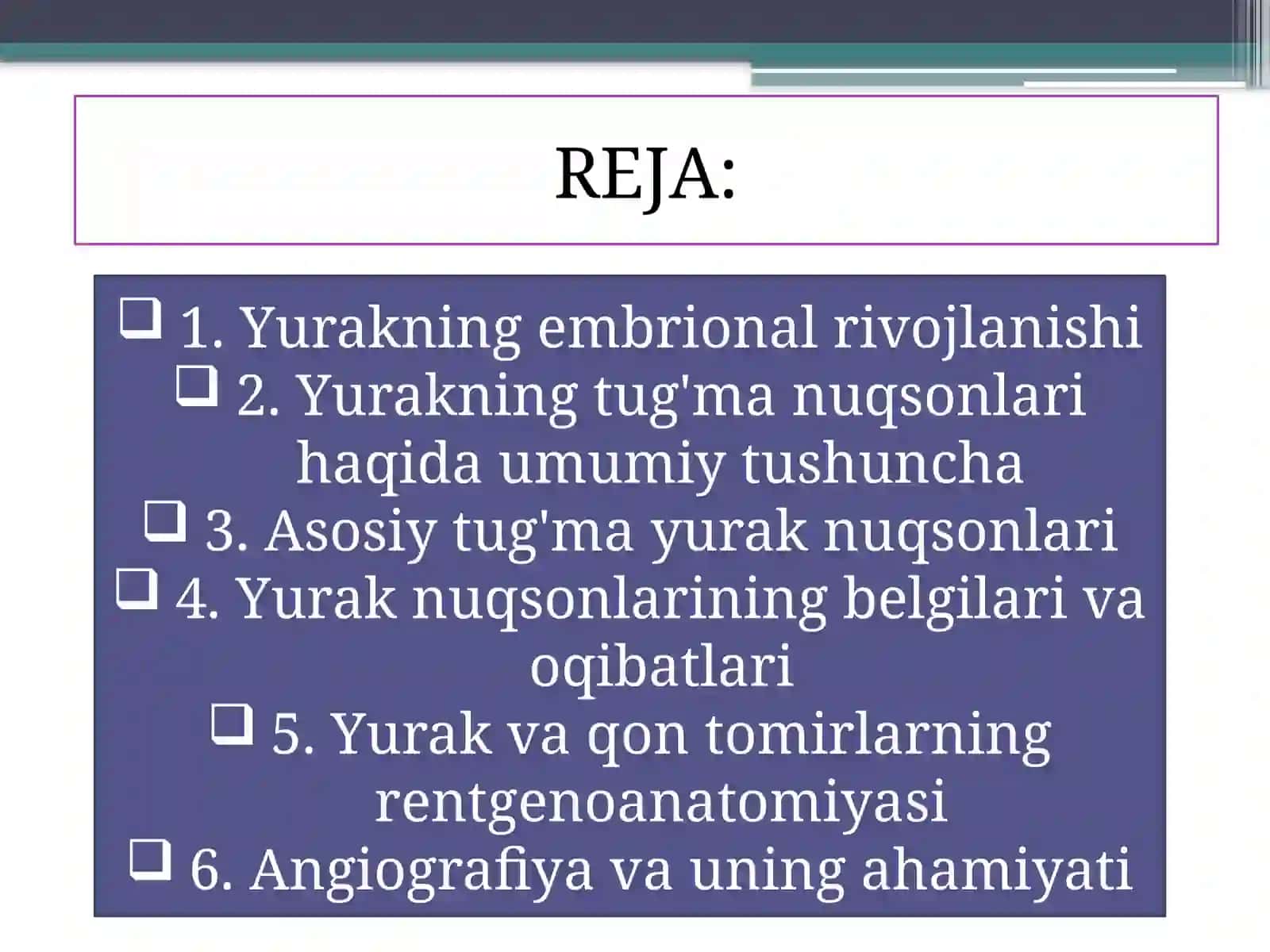 REJA:

❑ 1. Yurakning embrional rivojlanishi
❑ 2. Yurakning tug'ma nuqsonlari haqida umumiy tushuncha
❑ 3. Asosiy tug'ma yurak nuqsonlari
❑ 4. Yurak nuqsonlarining belgilari va oqibatlari
❑ 5. Yurak va qon tomirlarning rentgenoanatomiyasi
❑ 6. Angiografiya va uning ahamiyati